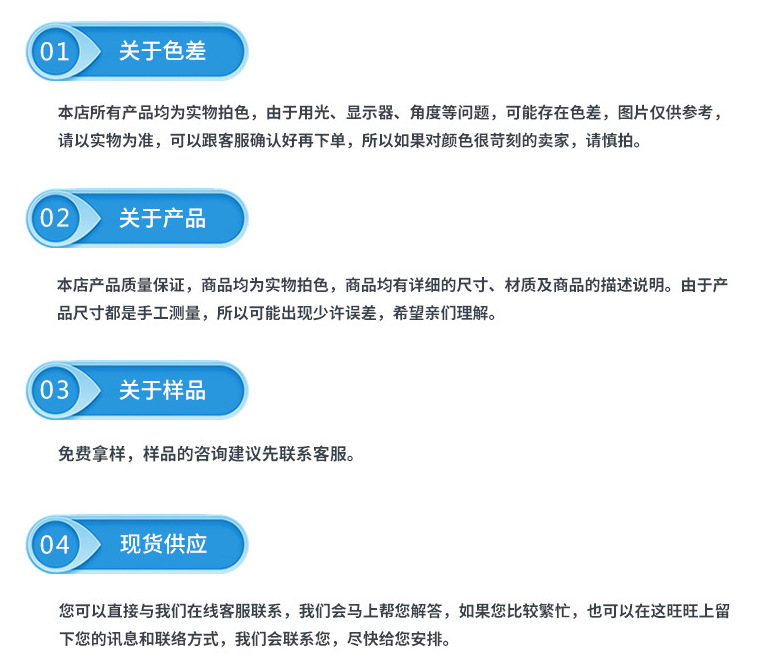 01 关于色差

本店所有产品均为实物拍色，由于用光、显示器、角度等问题，可能存在色差，图片仅供参考，请以实物为准，可以跟客服确认好再下单，所以如果对颜色很苛刻的卖家，请慎拍。

02 关于产品

本店产品质量保证，商品均为实物拍色，商品均有详细的尺寸、材质及商品的描述说明。由于产品尺寸都是手工测量，所以可能出现少许误差，希望亲们理解。

03 关于样品

免费拿样，样品的咨询建议先联系客服。

04 现货供应

您可以直接与我们在线客服联系，我们会马上帮您解答，如果您比较繁忙，也可以在这旺旺上留下您的讯息和联络方式，我们会联系您，尽快给您安排。